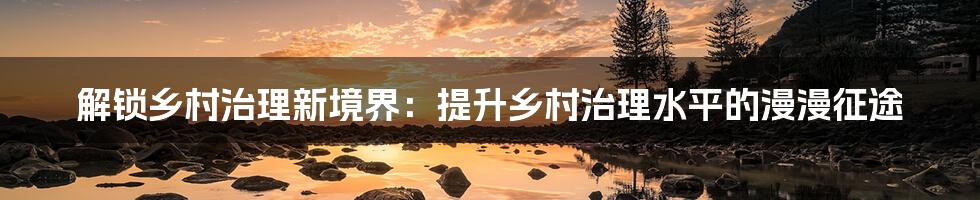 解锁乡村治理新境界：提升乡村治理水平的漫漫征途